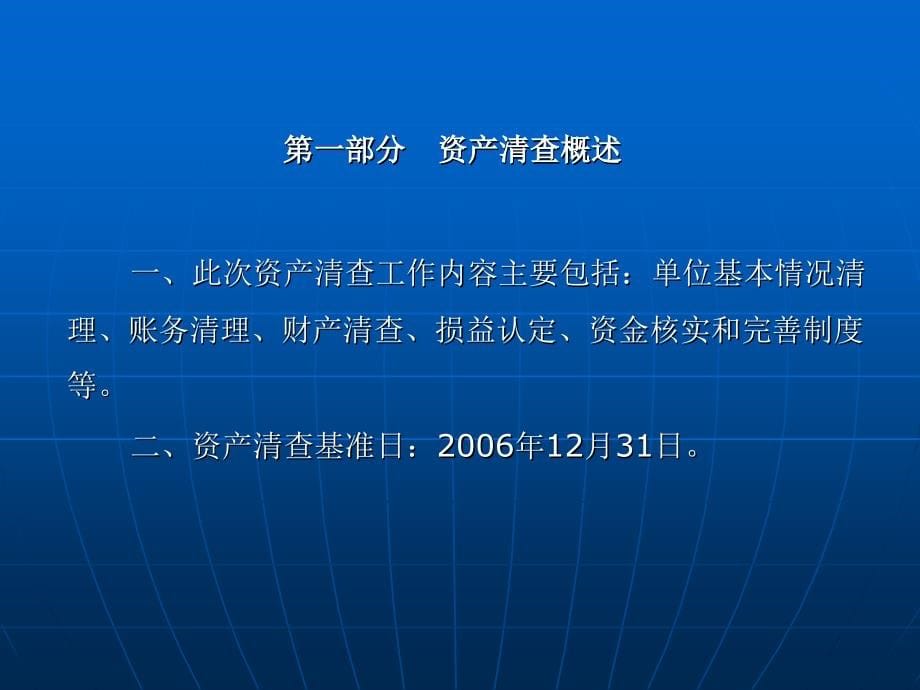 第一部分　资产清查概述

一、此次资产清查工作内容主要包括：单位基本情况清理、账务清理、财产清查、损益认定、资金核实和完善制度等。

二、资产清查基准日：2006年12月31日。